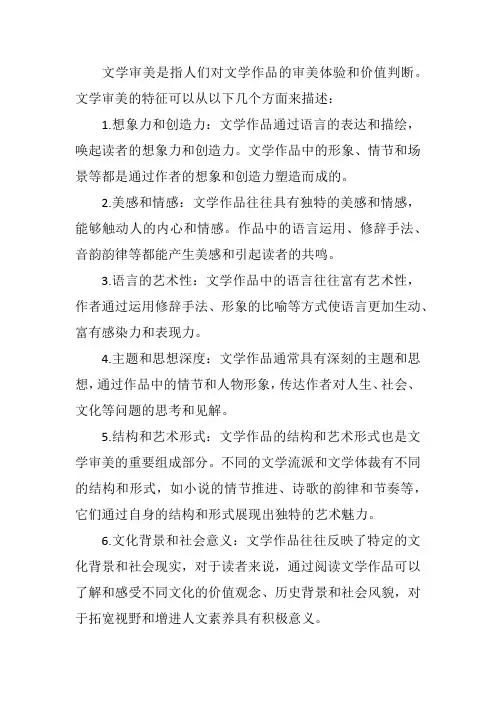 文学审美是指人们对文学作品的审美体验和价值判断。文学审美的特征可以从以下几个方面来描述：

1.想象力和创造力：文学作品通过语言的表达和描绘，唤起读者的想象力和创造力。文学作品中的形象、情节和场景等都是通过作者的想象和创造力塑造而成的。

2.美感和情感：文学作品往往具有独特的美感和情感，能够触动人的内心和情感。作品中的语言运用、修辞手法、音韵韵律等都能产生美感和引起读者的共鸣。

3.语言的艺术性：文学作品中的语言往往富有艺术性，作者通过运用修辞手法、形象的比喻等方式使语言更加生动、富有感染力和表现力。

4.主题和思想深度：文学作品通常具有深刻的主题和思想，通过作品中的情节和人物形象，传达作者对人生、社会、文化等问题的思考和见解。

5.结构和艺术形式：文学作品的结构和艺术形式也是文学审美的重要组成部分。不同的文学流派和文学体裁有不同的结构和形式，如小说的情节推进、诗歌的韵律和节奏等，它们通过自身的结构和形式展现出独特的艺术魅力。

6.文化背景和社会意义：文学作品往往反映了特定的文化背景和社会现实，对于读者来说，通过阅读文学作品可以了解和感受不同文化的价值观念、历史背景和社会风貌，对于拓宽视野和增进人文素养具有积极意义。